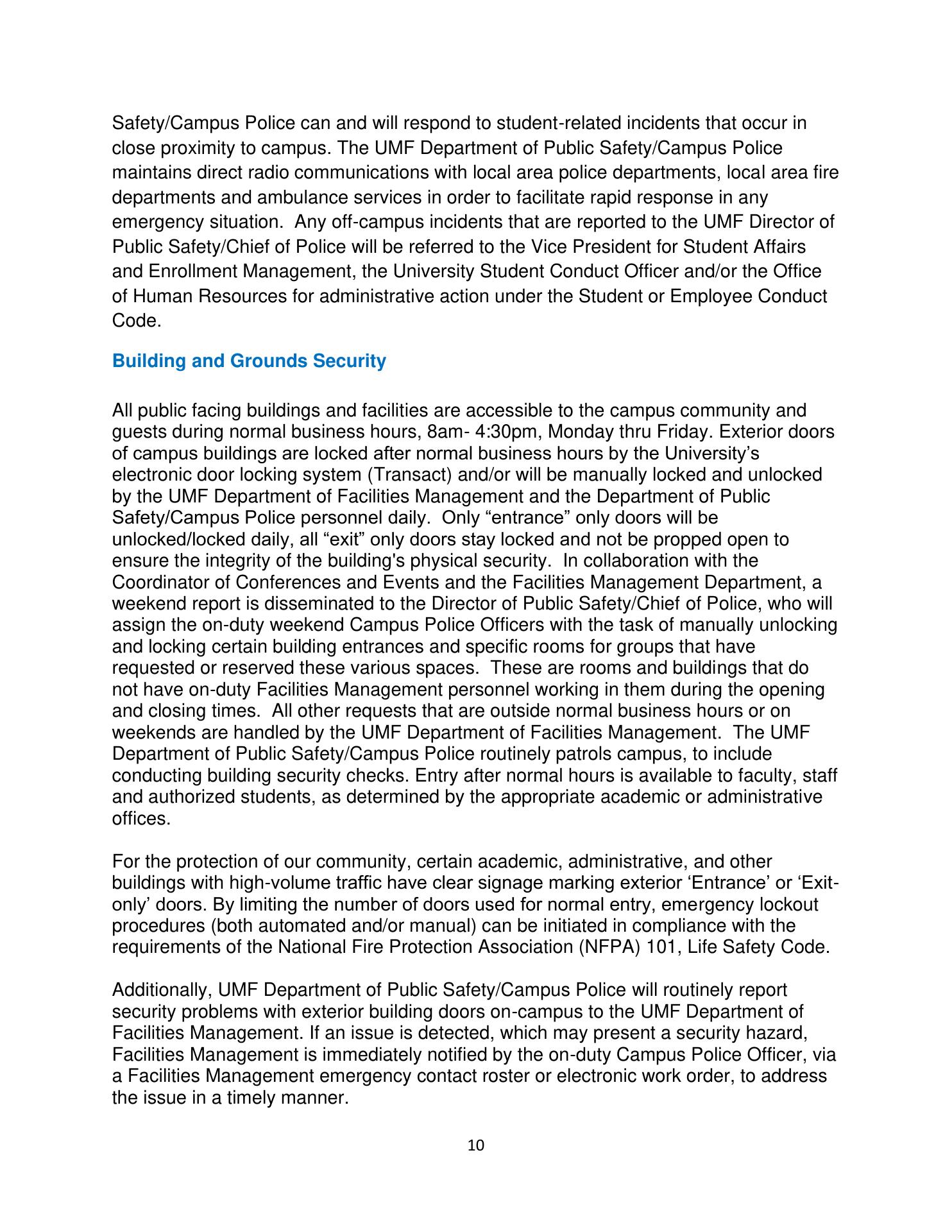 Safety/Campus Police can and will respond to student-related incidents that occur in close proximity to campus. The UMF Department of Public Safety/Campus Police maintains direct radio communications with local area police departments, local area fire departments and ambulance services in order to facilitate rapid response in any emergency situation. Any off-campus incidents that are reported to the UMF Director of Public Safety/Chief of Police will be referred to the Vice President for Student Affairs and Enrollment Management, the University Student Conduct Officer and/or the Office of Human Resources for administrative action under the Student or Employee Conduct Code.

Building and Grounds Security

All public facing buildings and facilities are accessible to the campus community and guests during normal business hours, 8am- 4:30pm, Monday thru Friday. Exterior doors of campus buildings are locked after normal business hours by the University's electronic door locking system (Transact) and/or will be manually locked and unlocked by the UMF Department of Facilities Management and the Department of Public Safety/Campus Police personnel daily. Only "entrance" only doors will be unlocked/locked daily, all "exit" only doors stay locked and not be propped open to ensure the integrity of the building's physical security. In collaboration with the Coordinator of Conferences and Events and the Facilities Management Department, a weekend report is disseminated to the Director of Public Safety/Chief of Police, who will assign the on-duty weekend Campus Police Officers with the task of manually unlocking and locking certain building entrances and specific rooms for groups that have requested or reserved these various spaces. These are rooms and buildings that do not have on-duty Facilities Management personnel working in them during the opening and closing times. All other requests that are outside normal business hours or on weekends are handled by the UMF Department of Facilities Management. The UMF Department of Public Safety/Campus Police routinely patrols campus, to include conducting building security checks. Entry after normal hours is available to faculty, staff and authorized students, as determined by the appropriate academic or administrative offices.

For the protection of our community, certain academic, administrative, and other buildings with high-volume traffic have clear signage marking exterior 'Entrance' or 'Exit-only' doors. By limiting the number of doors used for normal entry, emergency lockout procedures (both automated and/or manual) can be initiated in compliance with the requirements of the National Fire Protection Association (NFPA) 101, Life Safety Code.

Additionally, UMF Department of Public Safety/Campus Police will routinely report security problems with exterior building doors on-campus to the UMF Department of Facilities Management. If an issue is detected, which may present a security hazard, Facilities Management is immediately notified by the on-duty Campus Police Officer, via a Facilities Management emergency contact roster or electronic work order, to address the issue in a timely manner.

10